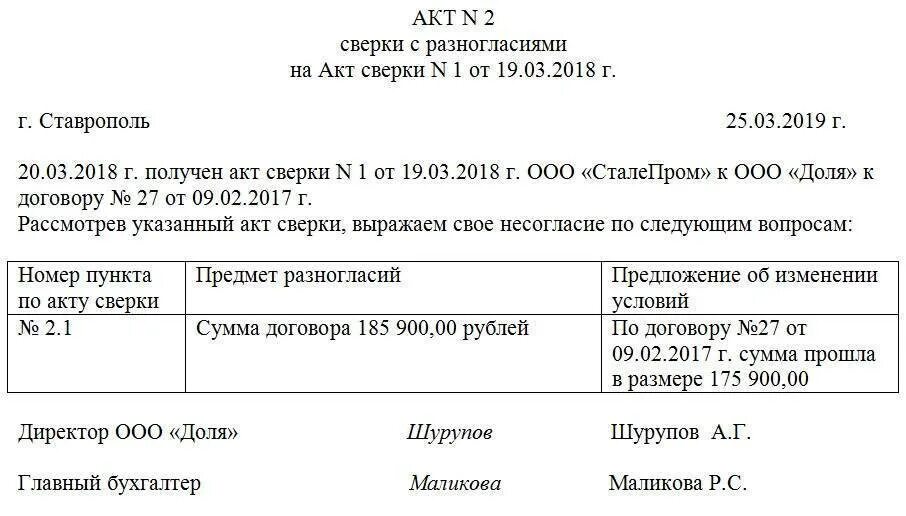 АКТ N 2
сверки с разногласиями
на Акт сверки N 1 от 19.03.2018 г.

г. Ставрополь 25.03.2019 г.

20.03.2018 г. получен акт сверки N 1 от 19.03.2018 г. ООО «СталеПром» к ООО «Доля» к договору № 27 от 09.02.2017 г.
Рассмотрев указанный акт сверки, выражаем свое несогласие по следующим вопросам:

| Номер пункта по акту сверки | Предмет разногласий | Предложение об изменении условий |
|---|---|---|
| № 2.1 | Сумма договора 185 900,00 рублей | По договору №27 от 09.02.2017 г. сумма прошла в размере 175 900,00 |

Директор ООО «Доля» Шурупов Шурупов А.Г.

Главный бухгалтер Маликова Маликова Р.С.